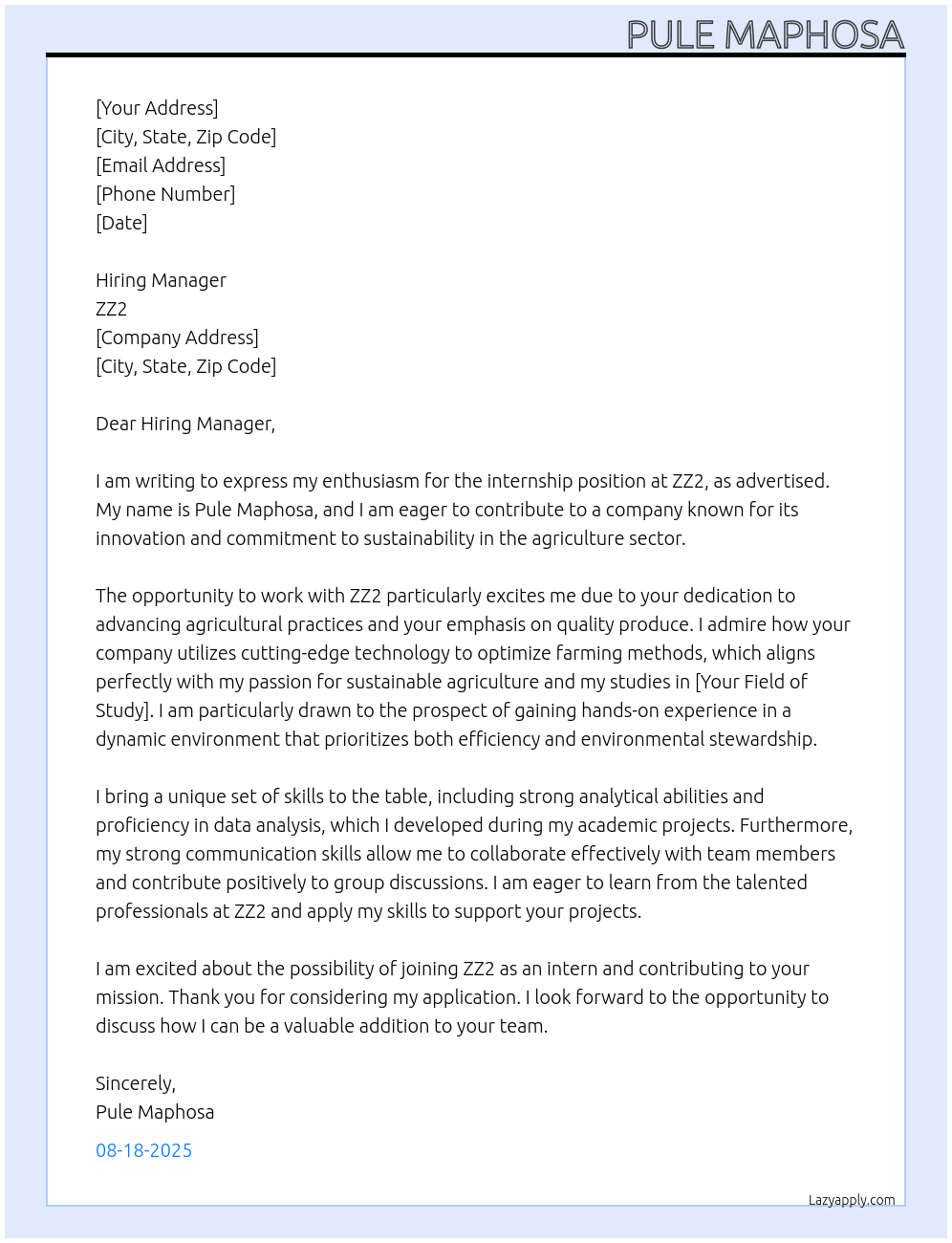 PULE MAPHOSA

[Your Address]
[City, State, Zip Code]
[Email Address]
[Phone Number]
[Date]

Hiring Manager
ZZ2
[Company Address]
[City, State, Zip Code]

Dear Hiring Manager,

I am writing to express my enthusiasm for the internship position at ZZ2, as advertised. My name is Pule Maphosa, and I am eager to contribute to a company known for its innovation and commitment to sustainability in the agriculture sector.

The opportunity to work with ZZ2 particularly excites me due to your dedication to advancing agricultural practices and your emphasis on quality produce. I admire how your company utilizes cutting-edge technology to optimize farming methods, which aligns perfectly with my passion for sustainable agriculture and my studies in [Your Field of Study]. I am particularly drawn to the prospect of gaining hands-on experience in a dynamic environment that prioritizes both efficiency and environmental stewardship.

I bring a unique set of skills to the table, including strong analytical abilities and proficiency in data analysis, which I developed during my academic projects. Furthermore, my strong communication skills allow me to collaborate effectively with team members and contribute positively to group discussions. I am eager to learn from the talented professionals at ZZ2 and apply my skills to support your projects.

I am excited about the possibility of joining ZZ2 as an intern and contributing to your mission. Thank you for considering my application. I look forward to the opportunity to discuss how I can be a valuable addition to your team.

Sincerely,
Pule Maphosa

08-18-2025

Lazyapply.com